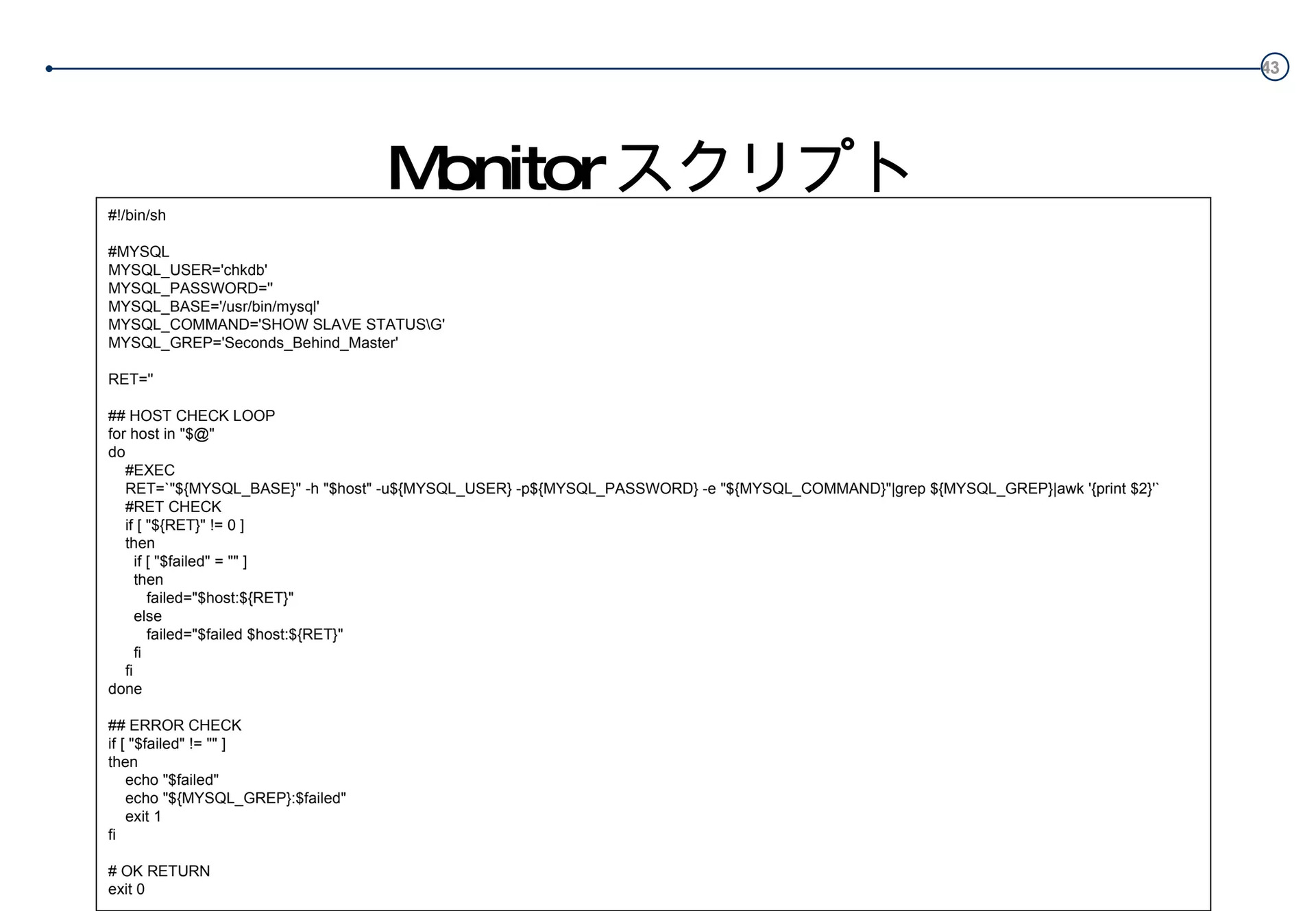 43

Monitor スクリプト

#!/bin/sh

#MYSQL
MYSQL_USER='chkdb'
MYSQL_PASSWORD=''
MYSQL_BASE='/usr/bin/mysql'
MYSQL_COMMAND='SHOW SLAVE STATUS\G'
MYSQL_GREP='Seconds_Behind_Master'

RET=''

## HOST CHECK LOOP
for host in "$@"
do
  #EXEC
  RET=`"${MYSQL_BASE}" -h "$host" -u${MYSQL_USER} -p${MYSQL_PASSWORD} -e "${MYSQL_COMMAND}"|grep ${MYSQL_GREP}|awk '{print $2}'`
  #RET CHECK
  if [ "${RET}" != 0 ]
  then
    if [ "$failed" = "" ]
    then
      failed="$host:${RET}"
    else
      failed="$failed $host:${RET}"
    fi
  fi
done

## ERROR CHECK
if [ "$failed" != "" ]
then
  echo "$failed"
  echo "${MYSQL_GREP}:$failed"
  exit 1
fi

# OK RETURN
exit 0